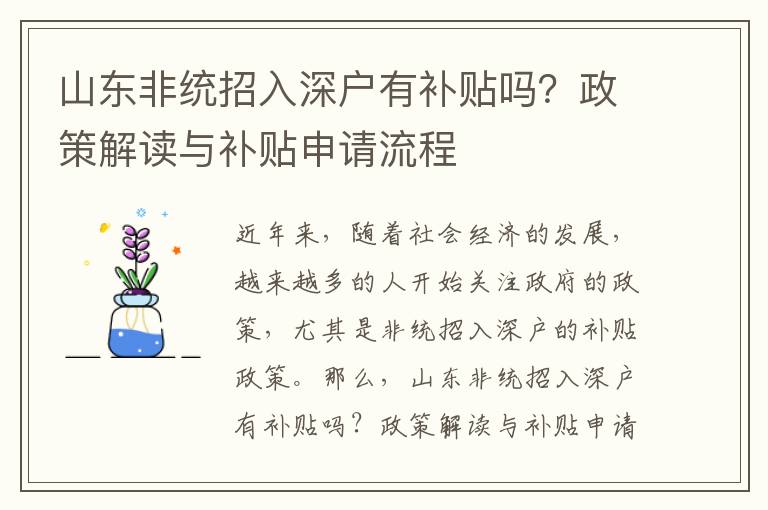 山东非统招入深户有补贴吗？政策解读与补贴申请流程

近年来，随着社会经济的发展，越来越多的人开始关注政府的政策，尤其是非统招入深户的补贴政策。那么，山东非统招入深户有补贴吗？政策解读与补贴申请